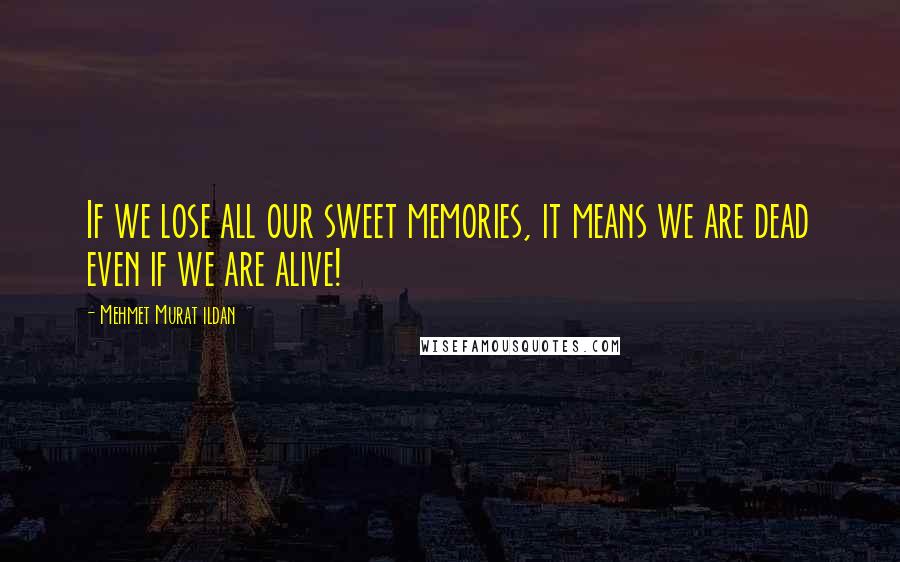 If we lose all our sweet memories, it means we are dead even if we are alive!

- Mehmet Murat ildan

WISEFAMOUSQUOTES.COM